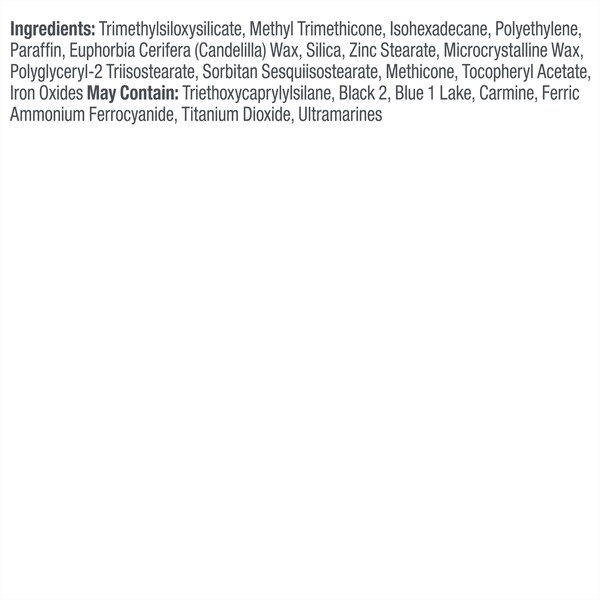 Ingredients: Trimethylsiloxysilicate, Methyl Trimethicone, Isohexadecane, Polyethylene, Paraffin, Euphorbia Cerifera (Candelilla) Wax, Silica, Zinc Stearate, Microcrystalline Wax, Polyglyceryl-2 Triisostearate, Sorbitan Sesquiisostearate, Methicone, Tocopheryl Acetate, Iron Oxides May Contain: Triethoxycaprylylsilane, Black 2, Blue 1 Lake, Carmine, Ferric Ammonium Ferrocyanide, Titanium Dioxide, Ultramarines